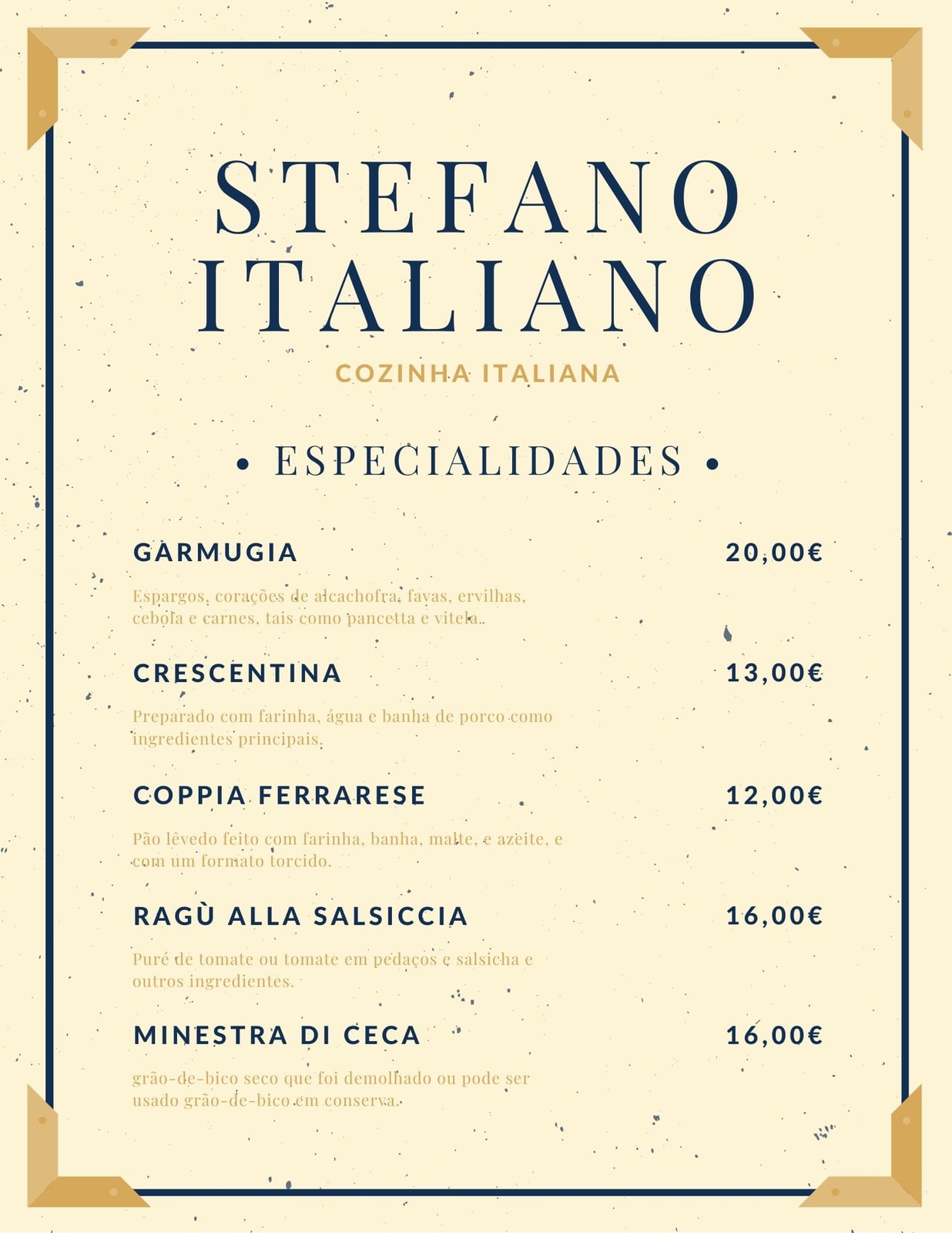 STEFANO ITALIANO

COZINHA ITALIANA

• ESPECIALIDADES •

GARMUGIA 20,00€

Espargos, corações de alcachofra, favas, ervilhas, cebola e carnes, tais como pancetta e vitela.

CRESCENTINA 13,00€

Preparado com farinha, água e banha de porco como ingredientes principais.

COPPIA FERRARESE 12,00€

Pão lêvedo feito com farinha, banha, malte, e azeite, e com um formato torcido.

RAGÙ ALLA SALSICCIA 16,00€

Puré de tomate ou tomate em pedaços e salsicha e outros ingredientes.

MINESTRA DI CECA 16,00€

grão-de-bico seco que foi demolhado ou pode ser usado grão-de-bico em conserva.